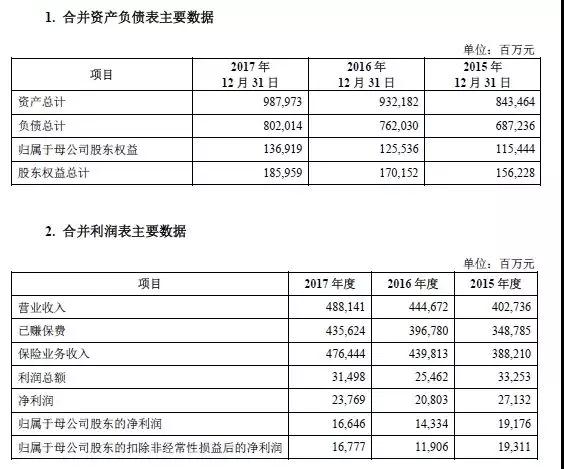 1. 合并资产负债表主要数据

单位：百万元

| 项目 | 2017 年 12 月 31 日 | 2016 年 12 月 31 日 | 2015 年 12 月 31 日 |
|---|---|---|---|
| 资产总计 | 987,973 | 932,182 | 843,464 |
| 负债总计 | 802,014 | 762,030 | 687,236 |
| 归属于母公司股东权益 | 136,919 | 125,536 | 115,444 |
| 股东权益总计 | 185,959 | 170,152 | 156,228 |

2. 合并利润表主要数据

单位：百万元

| 项目 | 2017 年度 | 2016 年度 | 2015 年度 |
|---|---|---|---|
| 营业收入 | 488,141 | 444,672 | 402,736 |
| 已赚保费 | 435,624 | 396,780 | 348,785 |
| 保险业务收入 | 476,444 | 439,813 | 388,210 |
| 利润总额 | 31,498 | 25,462 | 33,253 |
| 净利润 | 23,769 | 20,803 | 27,132 |
| 归属于母公司股东的净利润 | 16,646 | 14,334 | 19,176 |
| 归属于母公司股东的扣除非经常性损益后的净利润 | 16,777 | 11,906 | 19,311 |